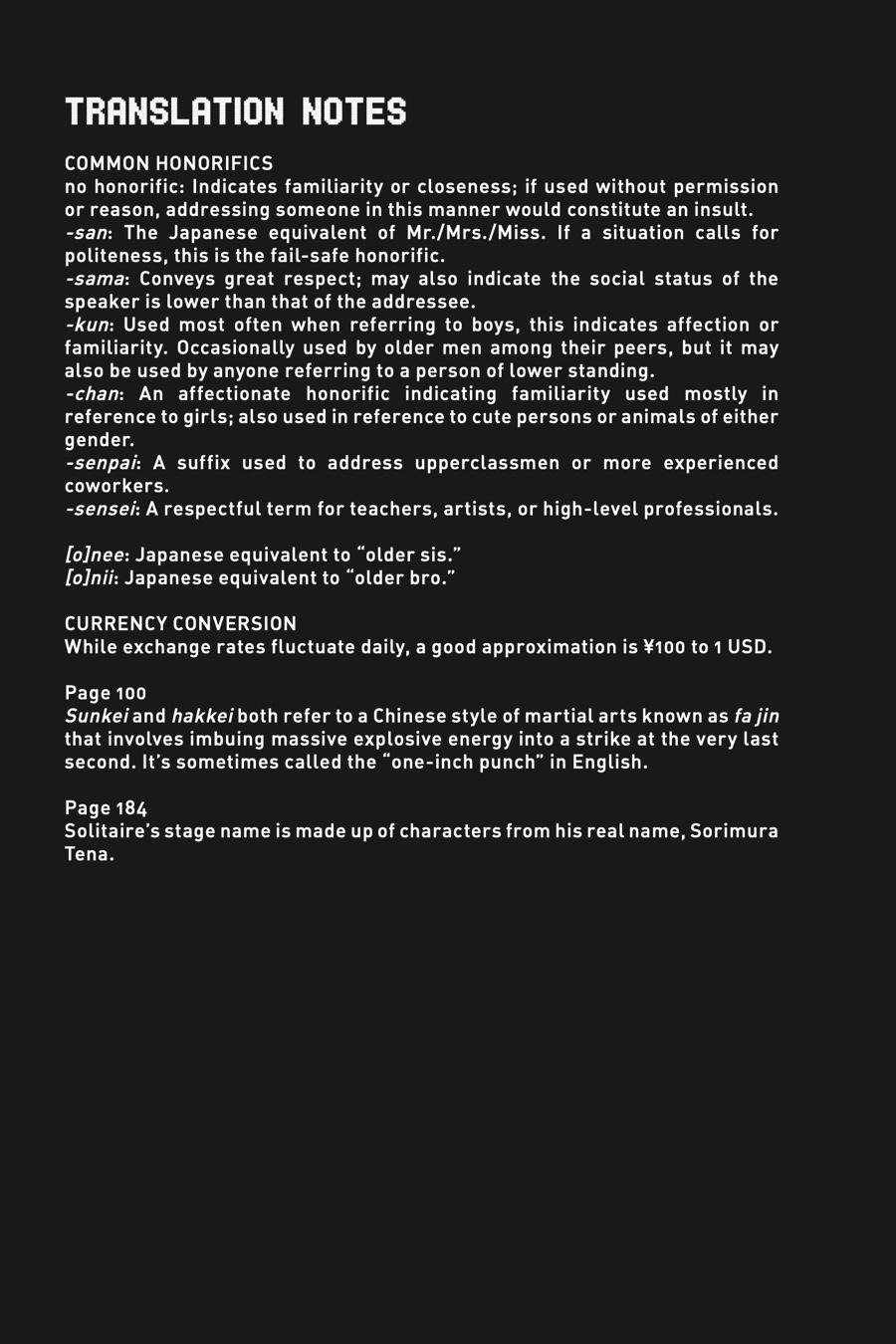 TRANSLATION NOTES

COMMON HONORIFICS
no honorific: Indicates familiarity or closeness; if used without permission or reason, addressing someone in this manner would constitute an insult.
-san: The Japanese equivalent of Mr./Mrs./Miss. If a situation calls for politeness, this is the fail-safe honorific.
-sama: Conveys great respect; may also indicate the social status of the speaker is lower than that of the addressee.
-kun: Used most often when referring to boys, this indicates affection or familiarity. Occasionally used by older men among their peers, but it may also be used by anyone referring to a person of lower standing.
-chan: An affectionate honorific indicating familiarity used mostly in reference to girls; also used in reference to cute persons or animals of either gender.
-senpai: A suffix used to address upperclassmen or more experienced coworkers.
-sensei: A respectful term for teachers, artists, or high-level professionals.

[o]nee: Japanese equivalent to "older sis."
[o]nii: Japanese equivalent to "older bro."

CURRENCY CONVERSION
While exchange rates fluctuate daily, a good approximation is ¥100 to 1 USD.

Page 100
Sunkei and hakkei both refer to a Chinese style of martial arts known as fa jin that involves imbuing massive explosive energy into a strike at the very last second. It's sometimes called the "one-inch punch" in English.

Page 184
Solitaire's stage name is made up of characters from his real name, Sorimura Tena.